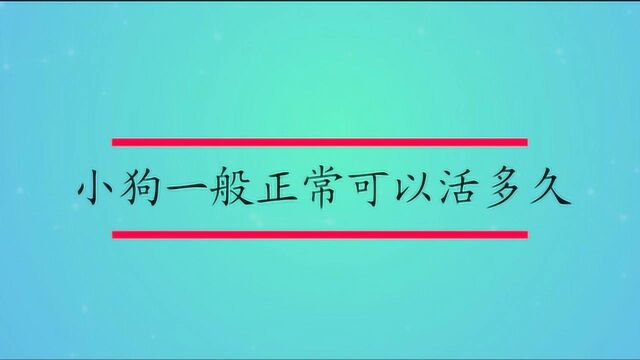 小狗一般正常可以活多久